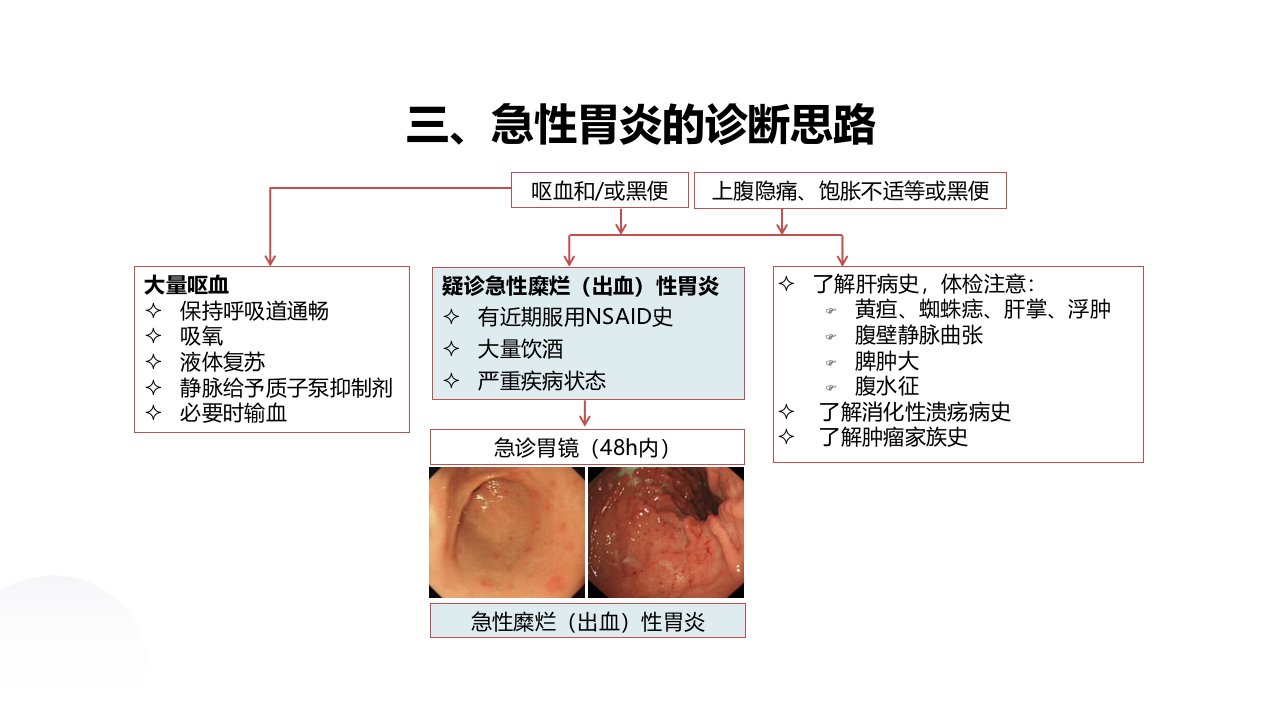 三、急性胃炎的诊断思路

呕血和/或黑便

上腹隐痛、饱胀不适等或黑便

大量呕血
✧ 保持呼吸道通畅
✧ 吸氧
✧ 液体复苏
✧ 静脉给予质子泵抑制剂
✧ 必要时输血

疑诊急性糜烂（出血）性胃炎
✧ 有近期服用NSAID史
✧ 大量饮酒
✧ 严重疾病状态

急诊胃镜（48h内）

急性糜烂（出血）性胃炎

✧ 了解肝病史，体检注意：
☞ 黄疸、蜘蛛痣、肝掌、浮肿
☞ 腹壁静脉曲张
☞ 脾肿大
☞ 腹水征
✧ 了解消化性溃疡病史
✧ 了解肿瘤家族史